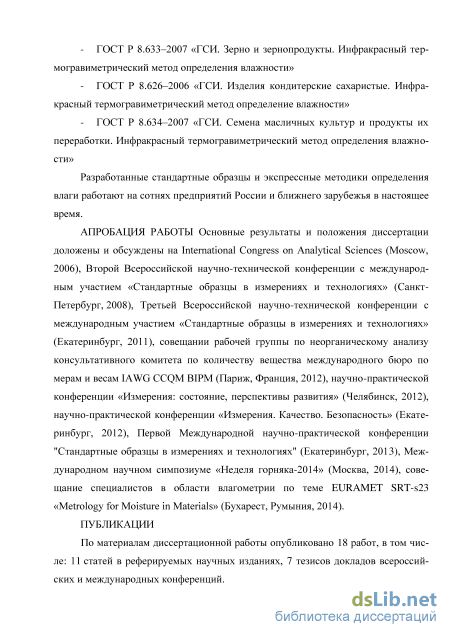 - ГОСТ Р 8.633–2007 «ГСИ. Зерно и зернопродукты. Инфракрасный термогравиметрический метод определения влажности»

- ГОСТ Р 8.626–2006 «ГСИ. Изделия кондитерские сахаристые. Инфракрасный термогравиметрический метод определение влажности»

- ГОСТ Р 8.634–2007 «ГСИ. Семена масличных культур и продукты их переработки. Инфракрасный термогравиметрический метод определения влажности»

Разработанные стандартные образцы и экспрессные методики определения влаги работают на сотнях предприятий России и ближнего зарубежья в настоящее время.

АПРОБАЦИЯ РАБОТЫ Основные результаты и положения диссертации доложены и обсуждены на International Congress on Analytical Sciences (Moscow, 2006), Второй Всероссийской научно-технической конференции с международным участием «Стандартные образцы в измерениях и технологиях» (Санкт-Петербург, 2008), Третьей Всероссийской научно-технической конференции с международным участием «Стандартные образцы в измерениях и технологиях» (Екатеринбург, 2011), совещании рабочей группы по неорганическому анализу консультативного комитета по количеству вещества международного бюро по мерам и весам IAWG CCQM BIPM (Париж, Франция, 2012), научно-практической конференции «Измерения: состояние, перспективы развития» (Челябинск, 2012), научно-практической конференции «Измерения. Качество. Безопасность» (Екатеринбург, 2012), Первой Международной научно-практической конференции "Стандартные образцы в измерениях и технологиях" (Екатеринбург, 2013), Международном научном симпозиуме «Неделя горняка-2014» (Москва, 2014), совещание специалистов в области влагометрии по теме EURAMET SRT-s23 «Metrology for Moisture in Materials» (Бухарест, Румыния, 2014).

ПУБЛИКАЦИИ

По материалам диссертационной работы опубликовано 18 работ, в том числе: 11 статей в реферируемых научных изданиях, 7 тезисов докладов всероссийских и международных конференций.

dsLib.net
библиотека диссертаций